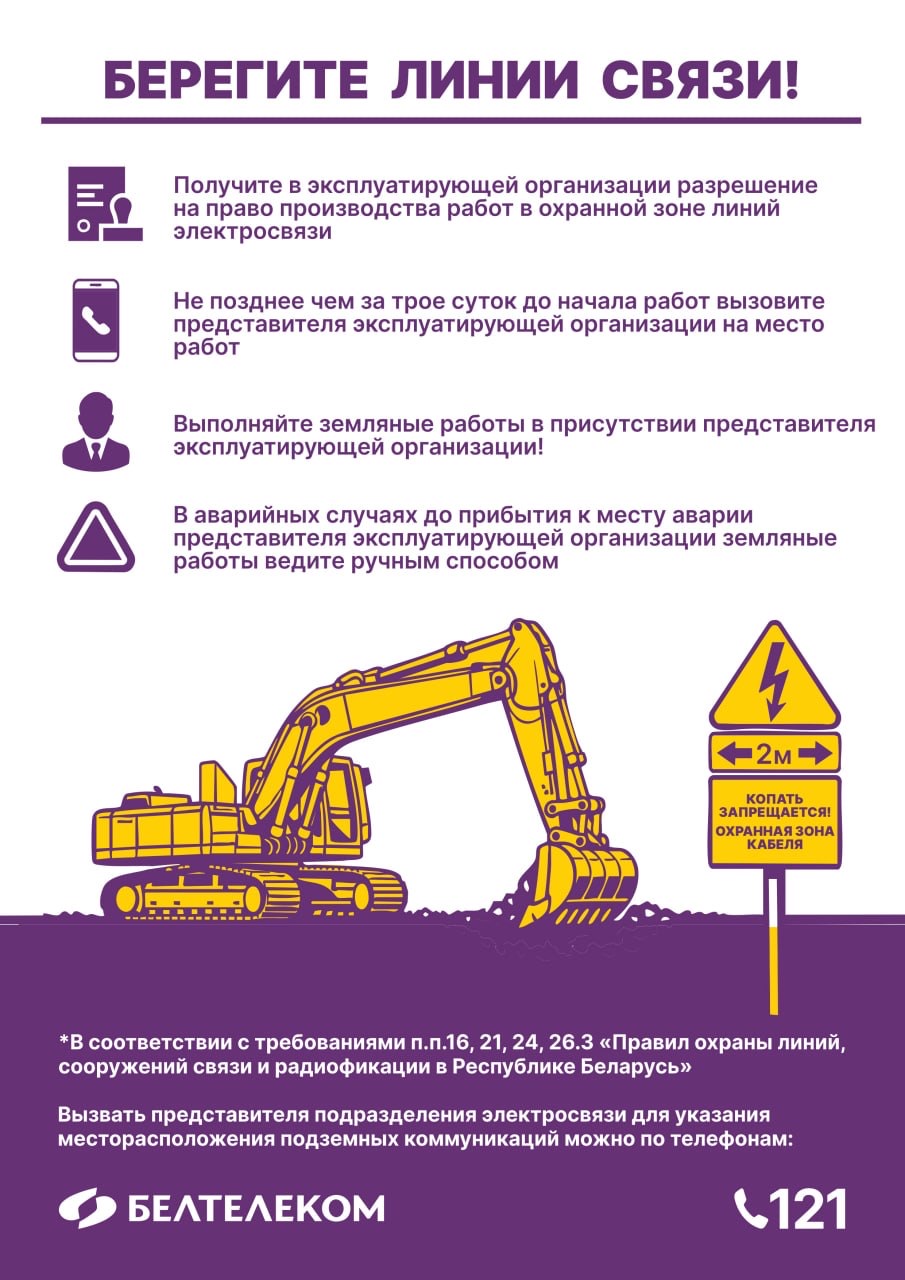 БЕРЕГИТЕ ЛИНИИ СВЯЗИ!

Получите в эксплуатирующей организации разрешение на право производства работ в охранной зоне линий электросвязи

Не позднее чем за трое суток до начала работ вызовите представителя эксплуатирующей организации на место работ

Выполняйте земляные работы в присутствии представителя эксплуатирующей организации!

В аварийных случаях до прибытия к месту аварии представителя эксплуатирующей организации земляные работы ведите ручным способом

2м

КОПАТЬ ЗАПРЕЩАЕТСЯ! ОХРАННАЯ ЗОНА КАБЕЛЯ

*В соответствии с требованиями п.п.16, 21, 24, 26.3 «Правил охраны линий, сооружений связи и радиофикации в Республике Беларусь»

Вызвать представителя подразделения электросвязи для указания месторасположения подземных коммуникаций можно по телефонам:

БЕЛТЕЛЕКОМ

121